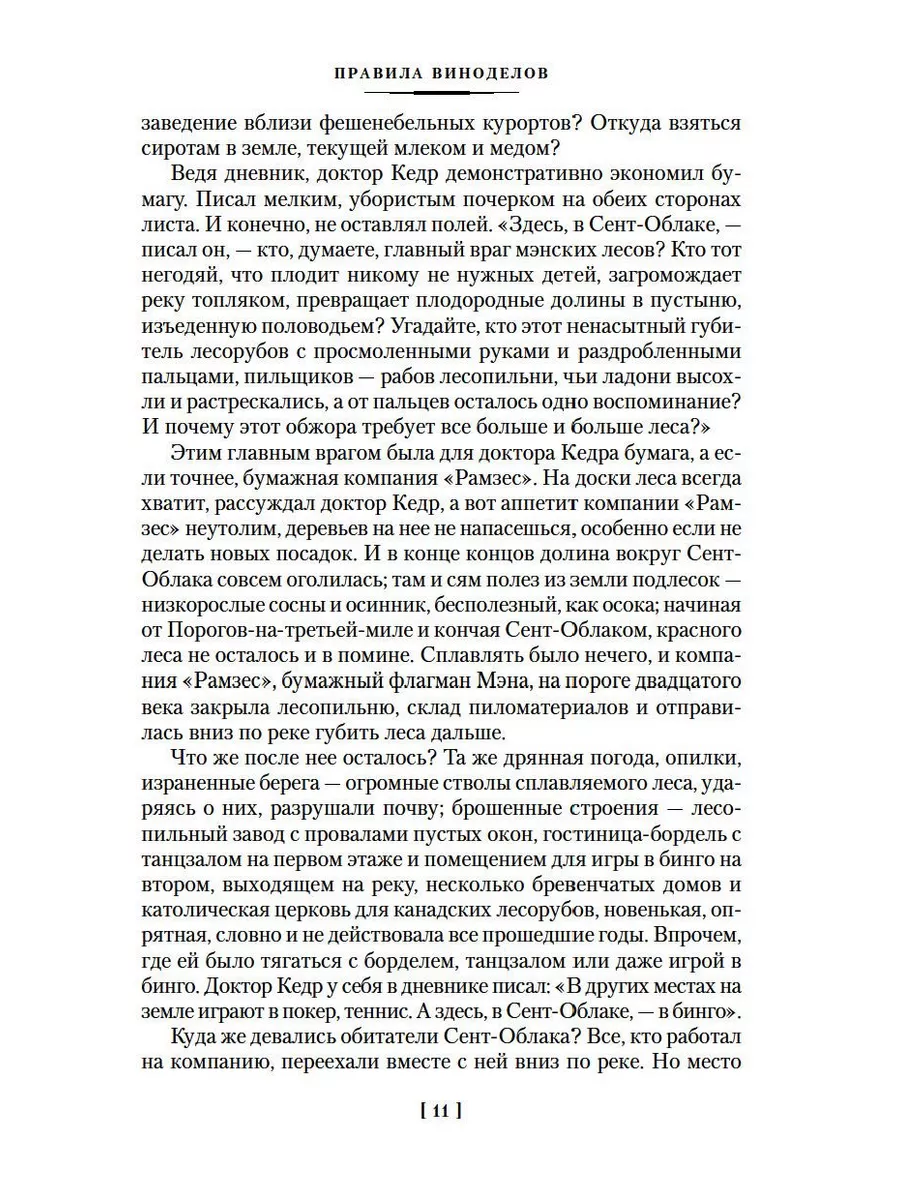 ПРАВИЛА ВИНОДЕЛОВ

заведение вблизи фешенебельных курортов? Откуда взяться сиротам в земле, текущей млеком и медом?

Ведя дневник, доктор Кедр демонстративно экономил бумагу. Писал мелким, убористым почерком на обеих сторонах листа. И конечно, не оставлял полей. «Здесь, в Сент-Облаке, — писал он, — кто, думаете, главный враг мэнских лесов? Кто тот негодяй, что плодит никому не нужных детей, загромождает реку топляком, превращает плодородные долины в пустыню, изъеденную половодьем? Угадайте, кто этот ненасытный губитель лесорубов с просмоленными руками и раздробленными пальцами, пильщиков — рабов лесопильни, чьи ладони высохли и растрескались, а от пальцев осталось одно воспоминание? И почему этот обжора требует все больше и больше леса?»

Этим главным врагом была для доктора Кедра бумага, а если точнее, бумажная компания «Рамзес». На доски леса всегда хватит, рассуждал доктор Кедр, а вот аппетит компании «Рамзес» неутолим, деревьев на нее не напасешься, особенно если не делать новых посадок. И в конце концов долина вокруг Сент-Облака совсем оголилась; там и сям полез из земли подлесок — низкорослые сосны и осинник, бесполезный, как осока; начиная от Порогов-на-третьей-миле и кончая Сент-Облаком, красного леса не осталось и в помине. Сплавлять было нечего, и компания «Рамзес», бумажный флагман Мэна, на пороге двадцатого века закрыла лесопильню, склад пиломатериалов и отправилась вниз по реке губить леса дальше.

Что же после нее осталось? Та же дрянная погода, опилки, израненные берега — огромные стволы сплавляемого леса, ударяясь о них, разрушали почву; брошенные строения — лесопильный завод с провалами пустых окон, гостиница-бордель с танцзалом на первом этаже и помещением для игры в бинго на втором, выходящем на реку, несколько бревенчатых домов и католическая церковь для канадских лесорубов, новенькая, опрятная, словно и не действовала все прошедшие годы. Впрочем, где ей было тягаться с борделем, танцзалом или даже игрой в бинго. Доктор Кедр у себя в дневнике писал: «В других местах на земле играют в покер, теннис. А здесь, в Сент-Облаке, — в бинго».

Куда же девались обитатели Сент-Облака? Все, кто работал на компанию, переехали вместе с ней вниз по реке. Но место

[ 11 ]